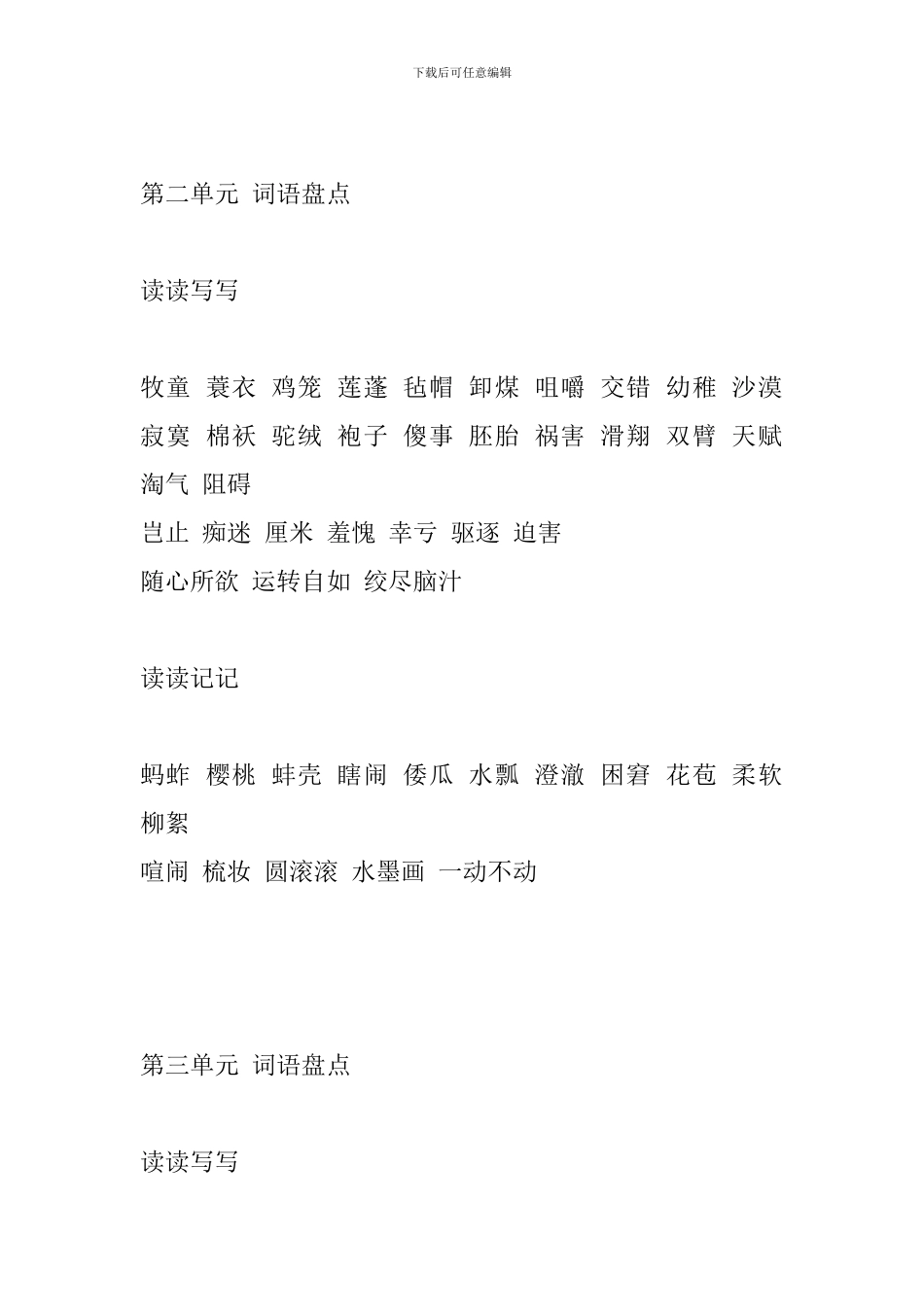 下载后可任意编辑

第二单元 词语盘点

读读写写

牧童 蓑衣 鸡笼 莲蓬 毡帽 卸煤 咀嚼 交错 幼稚 沙漠 寂寞 棉袄 驼绒 袍子 傻事 胚胎 祸害 滑翔 双臂 天赋 淘气 阻碍
岂止 痴迷 厘米 羞愧 幸亏 驱逐 迫害
随心所欲 运转自如 绞尽脑汁

读读记记

蚂蚱 樱桃 蚌壳 瞎闹 倭瓜 水瓢 澄澈 困窘 花苞 柔软 柳絮
喧闹 梳妆 圆滚滚 水墨画 一动不动

第三单元 词语盘点

读读写写